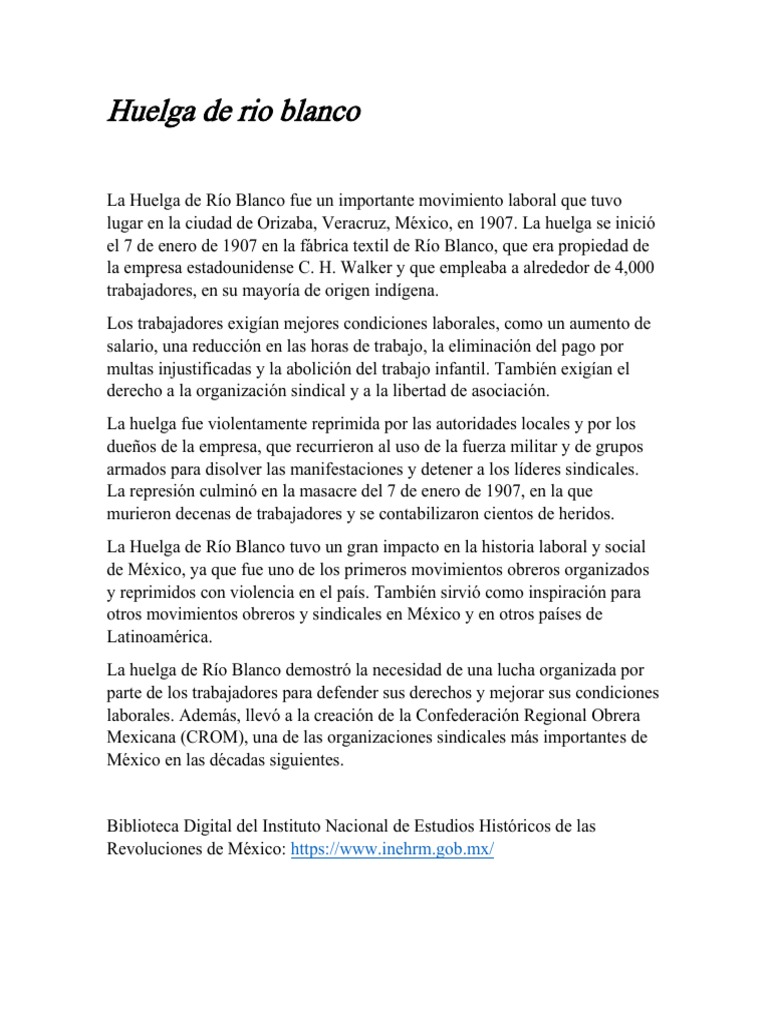 Huelga de rio blanco

La Huelga de Río Blanco fue un importante movimiento laboral que tuvo lugar en la ciudad de Orizaba, Veracruz, México, en 1907. La huelga se inició el 7 de enero de 1907 en la fábrica textil de Río Blanco, que era propiedad de la empresa estadounidense C. H. Walker y que empleaba a alrededor de 4,000 trabajadores, en su mayoría de origen indígena.

Los trabajadores exigían mejores condiciones laborales, como un aumento de salario, una reducción en las horas de trabajo, la eliminación del pago por multas injustificadas y la abolición del trabajo infantil. También exigían el derecho a la organización sindical y a la libertad de asociación.

La huelga fue violentamente reprimida por las autoridades locales y por los dueños de la empresa, que recurrieron al uso de la fuerza militar y de grupos armados para disolver las manifestaciones y detener a los líderes sindicales. La represión culminó en la masacre del 7 de enero de 1907, en la que murieron decenas de trabajadores y se contabilizaron cientos de heridos.

La Huelga de Río Blanco tuvo un gran impacto en la historia laboral y social de México, ya que fue uno de los primeros movimientos obreros organizados y reprimidos con violencia en el país. También sirvió como inspiración para otros movimientos obreros y sindicales en México y en otros países de Latinoamérica.

La huelga de Río Blanco demostró la necesidad de una lucha organizada por parte de los trabajadores para defender sus derechos y mejorar sus condiciones laborales. Además, llevó a la creación de la Confederación Regional Obrera Mexicana (CROM), una de las organizaciones sindicales más importantes de México en las décadas siguientes.

Biblioteca Digital del Instituto Nacional de Estudios Históricos de las Revoluciones de México: https://www.inehrm.gob.mx/